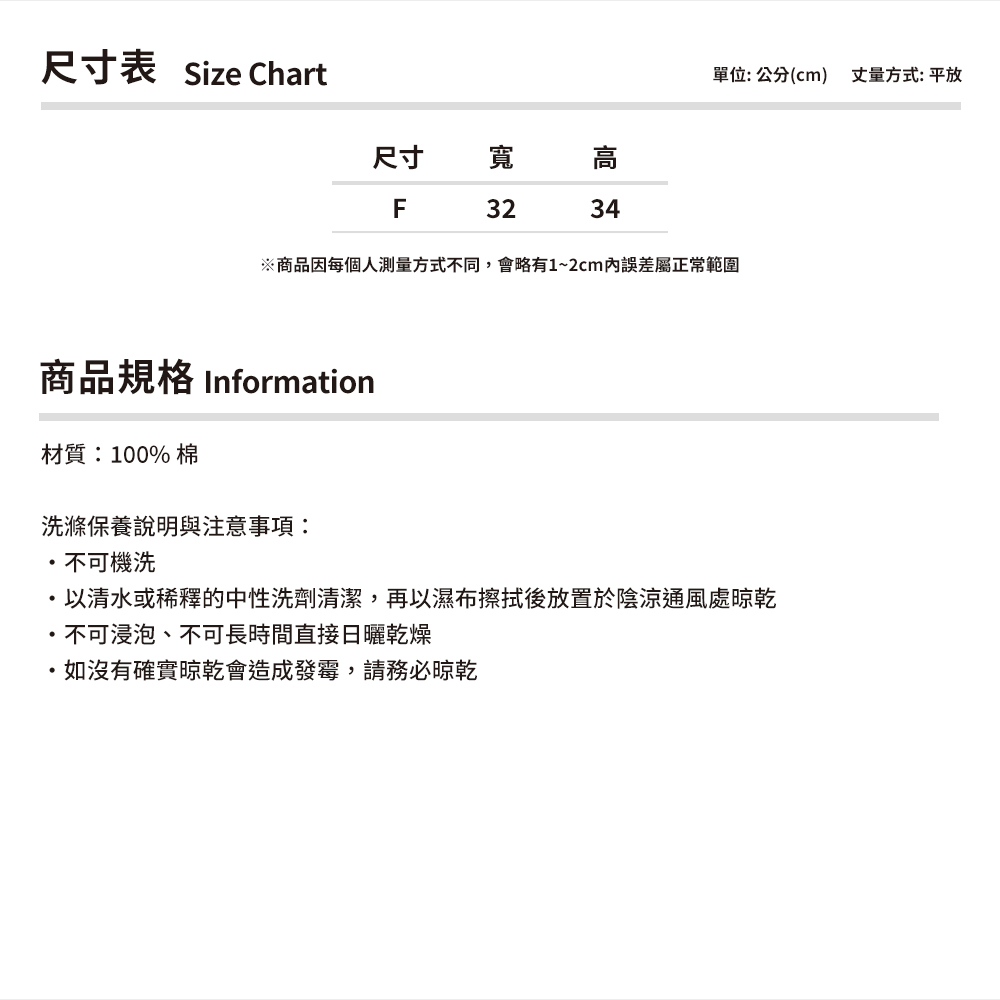 尺寸表 Size Chart

單位: 公分(cm)　丈量方式: 平放

| 尺寸 | 寬 | 高 |
|---|---|---|
| F | 32 | 34 |

※商品因每個人測量方式不同，會略有1~2cm內誤差屬正常範圍

商品規格 Information

材質：100% 棉

洗滌保養說明與注意事項：
・不可機洗
・以清水或稀釋的中性洗劑清潔，再以濕布擦拭後放置於陰涼通風處晾乾
・不可浸泡、不可長時間直接日曬乾燥
・如沒有確實晾乾會造成發霉，請務必晾乾